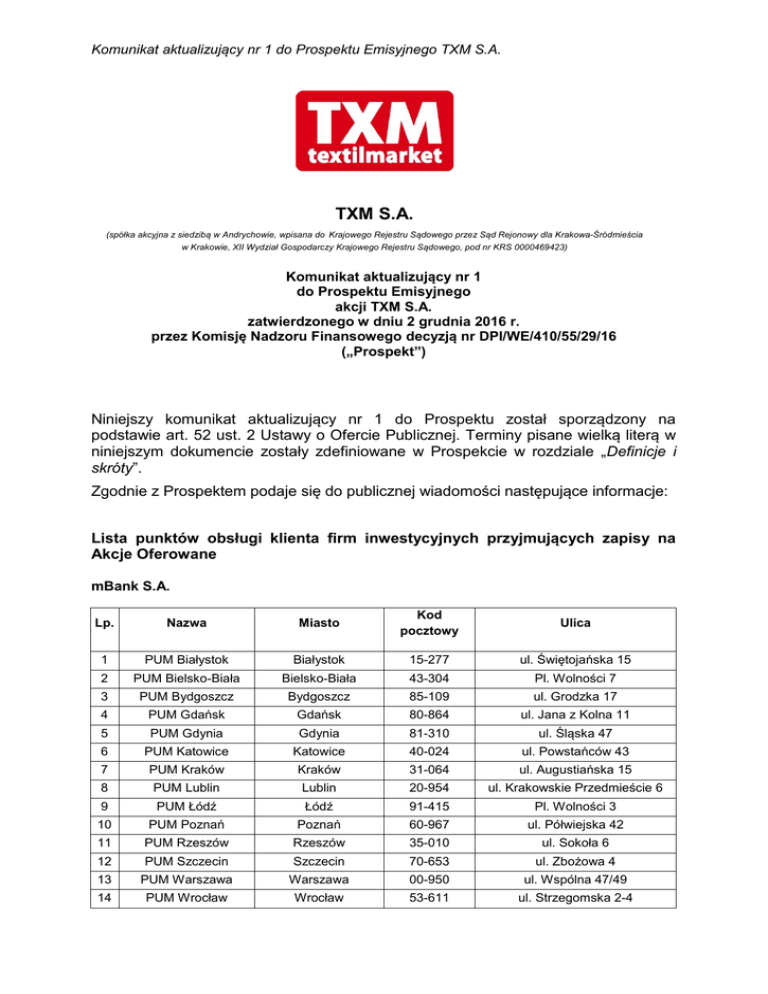 Komunikat aktualizujący nr 1 do Prospektu Emisyjnego TXM S.A.

TXM
textilmarket

TXM S.A.

(spółka akcyjna z siedzibą w Andrychowie, wpisana do Krajowego Rejestru Sądowego przez Sąd Rejonowy dla Krakowa-Śródmieścia w Krakowie, XII Wydział Gospodarczy Krajowego Rejestru Sądowego, pod nr KRS 0000469423)

Komunikat aktualizujący nr 1
do Prospektu Emisyjnego
akcji TXM S.A.
zatwierdzonego w dniu 2 grudnia 2016 r.
przez Komisję Nadzoru Finansowego decyzją nr DPI/WE/410/55/29/16
(„Prospekt")

Niniejszy komunikat aktualizujący nr 1 do Prospektu został sporządzony na podstawie art. 52 ust. 2 Ustawy o Ofercie Publicznej. Terminy pisane wielką literą w niniejszym dokumencie zostały zdefiniowane w Prospekcie w rozdziale „Definicje i skróty".

Zgodnie z Prospektem podaje się do publicznej wiadomości następujące informacje:

Lista punktów obsługi klienta firm inwestycyjnych przyjmujących zapisy na Akcje Oferowane

mBank S.A.

| Lp. | Nazwa | Miasto | Kod pocztowy | Ulica |
|---|---|---|---|---|
| 1 | PUM Białystok | Białystok | 15-277 | ul. Świętojańska 15 |
| 2 | PUM Bielsko-Biała | Bielsko-Biała | 43-304 | Pl. Wolności 7 |
| 3 | PUM Bydgoszcz | Bydgoszcz | 85-109 | ul. Grodzka 17 |
| 4 | PUM Gdańsk | Gdańsk | 80-864 | ul. Jana z Kolna 11 |
| 5 | PUM Gdynia | Gdynia | 81-310 | ul. Śląska 47 |
| 6 | PUM Katowice | Katowice | 40-024 | ul. Powstańców 43 |
| 7 | PUM Kraków | Kraków | 31-064 | ul. Augustiańska 15 |
| 8 | PUM Lublin | Lublin | 20-954 | ul. Krakowskie Przedmieście 6 |
| 9 | PUM Łódź | Łódź | 91-415 | Pl. Wolności 3 |
| 10 | PUM Poznań | Poznań | 60-967 | ul. Półwiejska 42 |
| 11 | PUM Rzeszów | Rzeszów | 35-010 | ul. Sokoła 6 |
| 12 | PUM Szczecin | Szczecin | 70-653 | ul. Zbożowa 4 |
| 13 | PUM Warszawa | Warszawa | 00-950 | ul. Wspólna 47/49 |
| 14 | PUM Wrocław | Wrocław | 53-611 | ul. Strzegomska 2-4 |